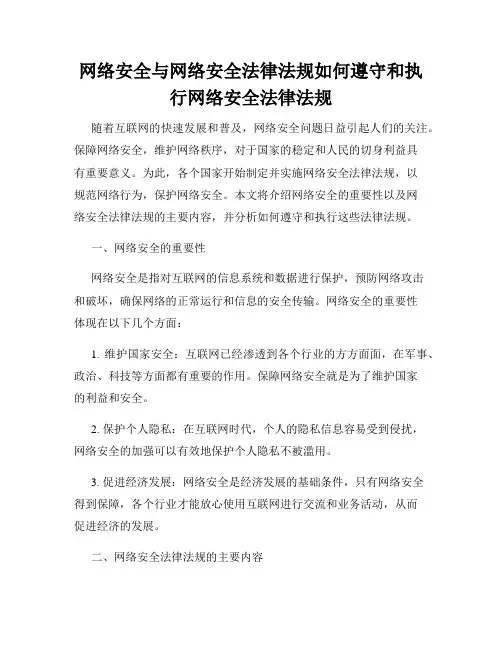 网络安全与网络安全法律法规如何遵守和执行网络安全法律法规

随着互联网的快速发展和普及，网络安全问题日益引起人们的关注。保障网络安全，维护网络秩序，对于国家的稳定和人民的切身利益具有重要意义。为此，各个国家开始制定并实施网络安全法律法规，以规范网络行为，保护网络安全。本文将介绍网络安全的重要性以及网络安全法律法规的主要内容，并分析如何遵守和执行这些法律法规。

一、网络安全的重要性

网络安全是指对互联网的信息系统和数据进行保护，预防网络攻击和破坏，确保网络的正常运行和信息的安全传输。网络安全的重要性体现在以下几个方面：

1. 维护国家安全：互联网已经渗透到各个行业的方方面面，在军事、政治、科技等方面都有重要的作用。保障网络安全就是为了维护国家的利益和安全。

2. 保护个人隐私：在互联网时代，个人的隐私信息容易受到侵扰，网络安全的加强可以有效地保护个人隐私不被滥用。

3. 促进经济发展：网络安全是经济发展的基础条件，只有网络安全得到保障，各个行业才能放心使用互联网进行交流和业务活动，从而促进经济的发展。

二、网络安全法律法规的主要内容